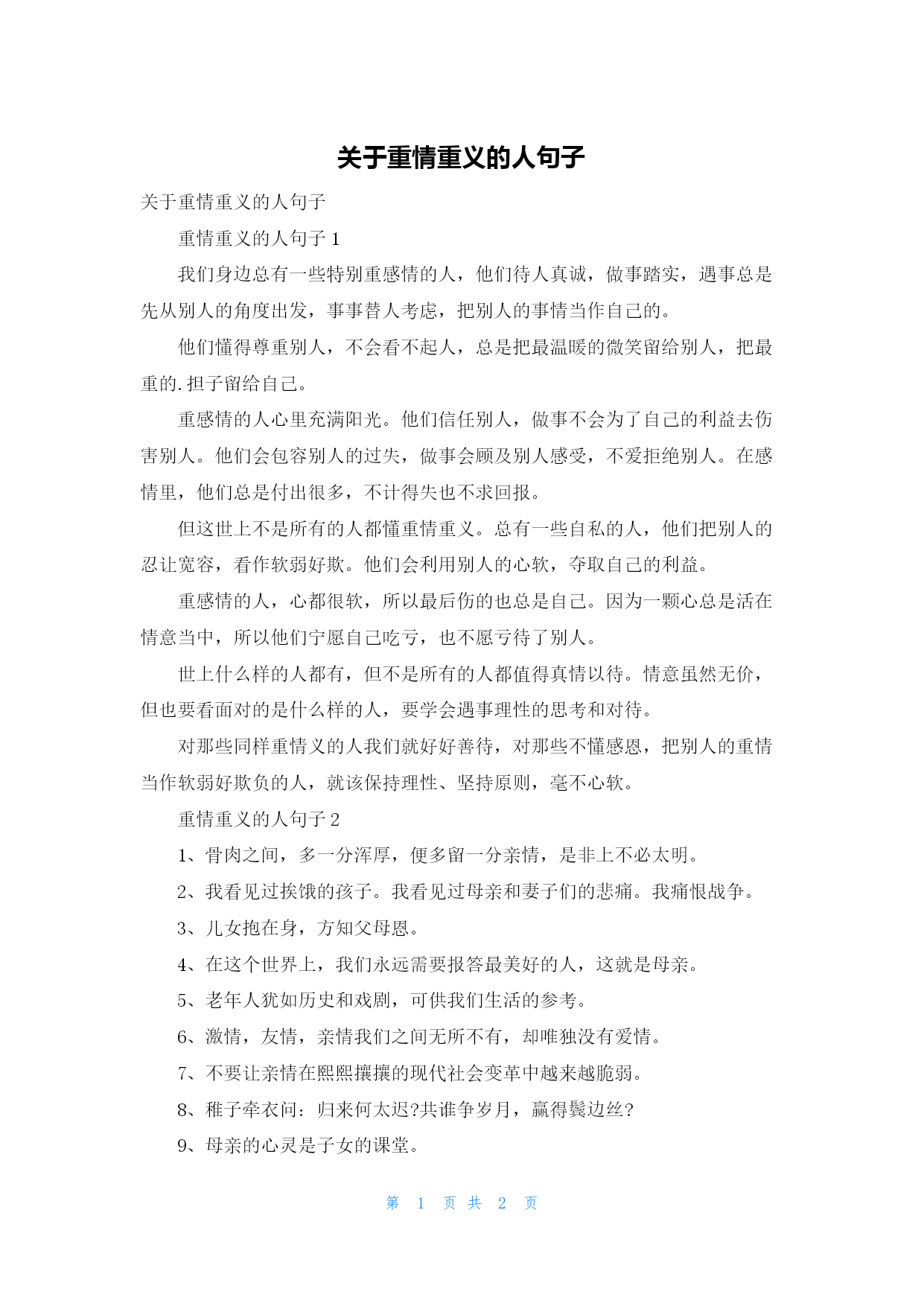 关于重情重义的人句子

关于重情重义的人句子

重情重义的人句子 1

我们身边总有一些特别重感情的人，他们待人真诚，做事踏实，遇事总是先从别人的角度出发，事事替人考虑，把别人的事情当作自己的。

他们懂得尊重别人，不会看不起人，总是把最温暖的微笑留给别人，把最重的.担子留给自己。

重感情的人心里充满阳光。他们信任别人，做事不会为了自己的利益去伤害别人。他们会包容别人的过失，做事会顾及别人感受，不爱拒绝别人。在感情里，他们总是付出很多，不计得失也不求回报。

但这世上不是所有的人都懂重情重义。总有一些自私的人，他们把别人的忍让宽容，看作软弱好欺。他们会利用别人的心软，夺取自己的利益。

重感情的人，心都很软，所以最后伤的也总是自己。因为一颗心总是活在情意当中，所以他们宁愿自己吃亏，也不愿亏待了别人。

世上什么样的人都有，但不是所有的人都值得真情以待。情意虽然无价，但也要看面对的是什么样的人，要学会遇事理性的思考和对待。

对那些同样重情义的人我们就好好善待，对那些不懂感恩，把别人的重情当作软弱好欺负的人，就该保持理性、坚持原则，毫不心软。

重情重义的人句子 2

1、骨肉之间，多一分浑厚，便多留一分亲情，是非上不必太明。

2、我看见过挨饿的孩子。我看见过母亲和妻子们的悲痛。我痛恨战争。

3、儿女抱在身，方知父母恩。

4、在这个世界上，我们永远需要报答最美好的人，这就是母亲。

5、老年人犹如历史和戏剧，可供我们生活的参考。

6、激情，友情，亲情我们之间无所不有，却唯独没有爱情。

7、不要让亲情在熙熙攘攘的现代社会变革中越来越脆弱。

8、稚子牵衣问：归来何太迟?共谁争岁月，赢得鬓边丝?

9、母亲的心灵是子女的课堂。

第 1 页 共 2 页